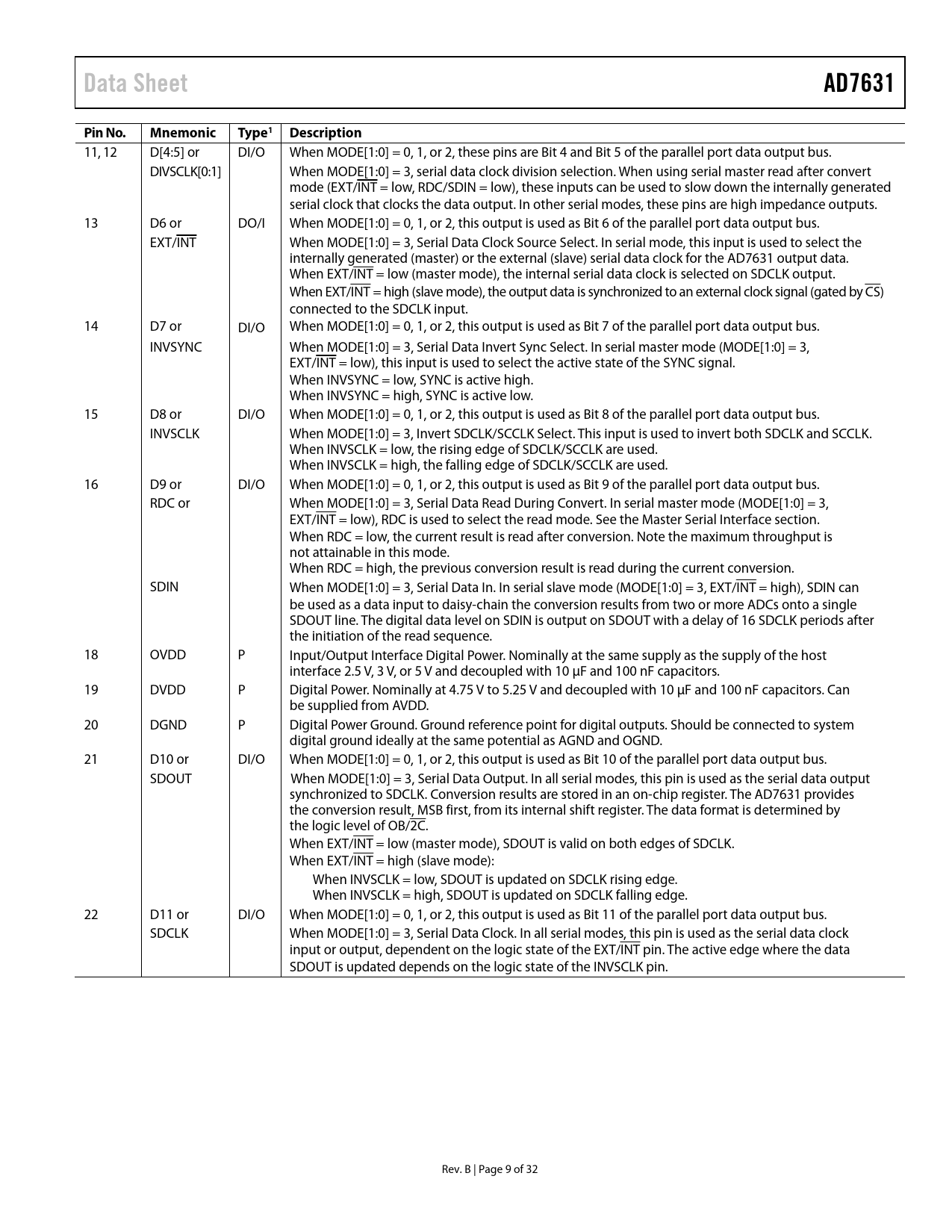 Data Sheet

AD7631

| Pin No. | Mnemonic | Type$^1$ | Description |
|---|---|---|---|
| 11, 12 | D[4:5] or DIVSCLK[0:1] | DI/O | When MODE[1:0] = 0, 1, or 2, these pins are Bit 4 and Bit 5 of the parallel port data output bus. When MODE[1:0] = 3, serial data clock division selection. When using serial master read after convert mode (EXT/$\overline{INT}$ = low, RDC/SDIN = low), these inputs can be used to slow down the internally generated serial clock that clocks the data output. In other serial modes, these pins are high impedance outputs. |
| 13 | D6 or EXT/$\overline{INT}$ | DO/I | When MODE[1:0] = 0, 1, or 2, this output is used as Bit 6 of the parallel port data output bus. When MODE[1:0] = 3, Serial Data Clock Source Select. In serial mode, this input is used to select the internally generated (master) or the external (slave) serial data clock for the AD7631 output data. When EXT/$\overline{INT}$ = low (master mode), the internal serial data clock is selected on SDCLK output. When EXT/$\overline{INT}$ = high (slave mode), the output data is synchronized to an external clock signal (gated by $\overline{CS}$) connected to the SDCLK input. |
| 14 | D7 or INVSYNC | DI/O | When MODE[1:0] = 0, 1, or 2, this output is used as Bit 7 of the parallel port data output bus. When MODE[1:0] = 3, Serial Data Invert Sync Select. In serial master mode (MODE[1:0] = 3, EXT/$\overline{INT}$ = low), this input is used to select the active state of the SYNC signal. When INVSYNC = low, SYNC is active high. When INVSYNC = high, SYNC is active low. |
| 15 | D8 or INVSCLK | DI/O | When MODE[1:0] = 0, 1, or 2, this output is used as Bit 8 of the parallel port data output bus. When MODE[1:0] = 3, Invert SDCLK/SCCLK Select. This input is used to invert both SDCLK and SCCLK. When INVSCLK = low, the rising edge of SDCLK/SCCLK are used. When INVSCLK = high, the falling edge of SDCLK/SCCLK are used. |
| 16 | D9 or RDC or SDIN | DI/O | When MODE[1:0] = 0, 1, or 2, this output is used as Bit 9 of the parallel port data output bus. When MODE[1:0] = 3, Serial Data Read During Convert. In serial master mode (MODE[1:0] = 3, EXT/$\overline{INT}$ = low), RDC is used to select the read mode. See the Master Serial Interface section. When RDC = low, the current result is read after conversion. Note the maximum throughput is not attainable in this mode. When RDC = high, the previous conversion result is read during the current conversion. When MODE[1:0] = 3, Serial Data In. In serial slave mode (MODE[1:0] = 3, EXT/$\overline{INT}$ = high), SDIN can be used as a data input to daisy-chain the conversion results from two or more ADCs onto a single SDOUT line. The digital data level on SDIN is output on SDOUT with a delay of 16 SDCLK periods after the initiation of the read sequence. |
| 18 | OVDD | P | Input/Output Interface Digital Power. Nominally at the same supply as the supply of the host interface 2.5 V, 3 V, or 5 V and decoupled with 10 µF and 100 nF capacitors. |
| 19 | DVDD | P | Digital Power. Nominally at 4.75 V to 5.25 V and decoupled with 10 µF and 100 nF capacitors. Can be supplied from AVDD. |
| 20 | DGND | P | Digital Power Ground. Ground reference point for digital outputs. Should be connected to system digital ground ideally at the same potential as AGND and OGND. |
| 21 | D10 or SDOUT | DI/O | When MODE[1:0] = 0, 1, or 2, this output is used as Bit 10 of the parallel port data output bus. When MODE[1:0] = 3, Serial Data Output. In all serial modes, this pin is used as the serial data output synchronized to SDCLK. Conversion results are stored in an on-chip register. The AD7631 provides the conversion result, MSB first, from its internal shift register. The data format is determined by the logic level of OB/$\overline{2C}$. When EXT/$\overline{INT}$ = low (master mode), SDOUT is valid on both edges of SDCLK. When EXT/$\overline{INT}$ = high (slave mode): When INVSCLK = low, SDOUT is updated on SDCLK rising edge. When INVSCLK = high, SDOUT is updated on SDCLK falling edge. |
| 22 | D11 or SDCLK | DI/O | When MODE[1:0] = 0, 1, or 2, this output is used as Bit 11 of the parallel port data output bus. When MODE[1:0] = 3, Serial Data Clock. In all serial modes, this pin is used as the serial data clock input or output, dependent on the logic state of the EXT/$\overline{INT}$ pin. The active edge where the data SDOUT is updated depends on the logic state of the INVSCLK pin. |

Rev. B | Page 9 of 32